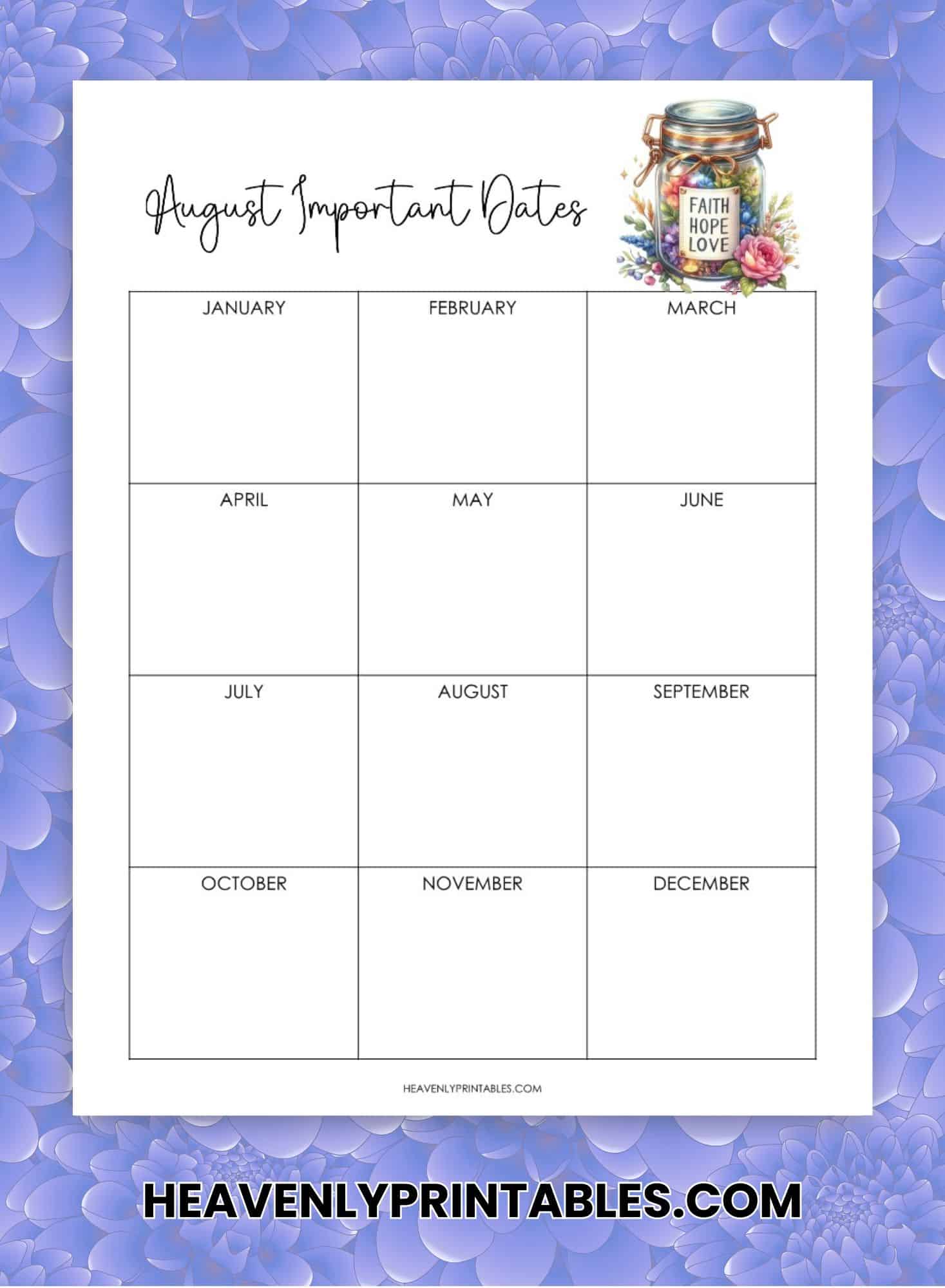 August Important Dates

FAITH
HOPE
LOVE

| JANUARY | FEBRUARY | MARCH |
|---|---|---|
| APRIL | MAY | JUNE |
| JULY | AUGUST | SEPTEMBER |
| OCTOBER | NOVEMBER | DECEMBER |

HEAVENLYPRINTABLES.COM

HEAVENLYPRINTABLES.COM